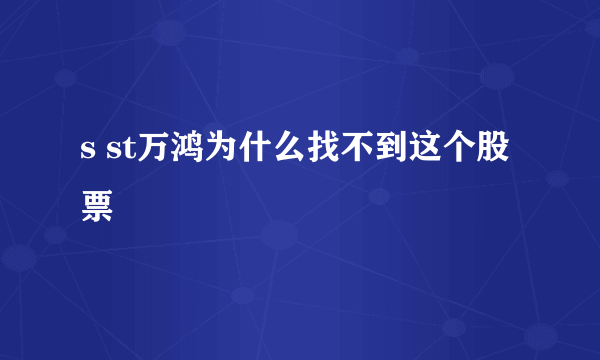 s st万鸿为什么找不到这个股票